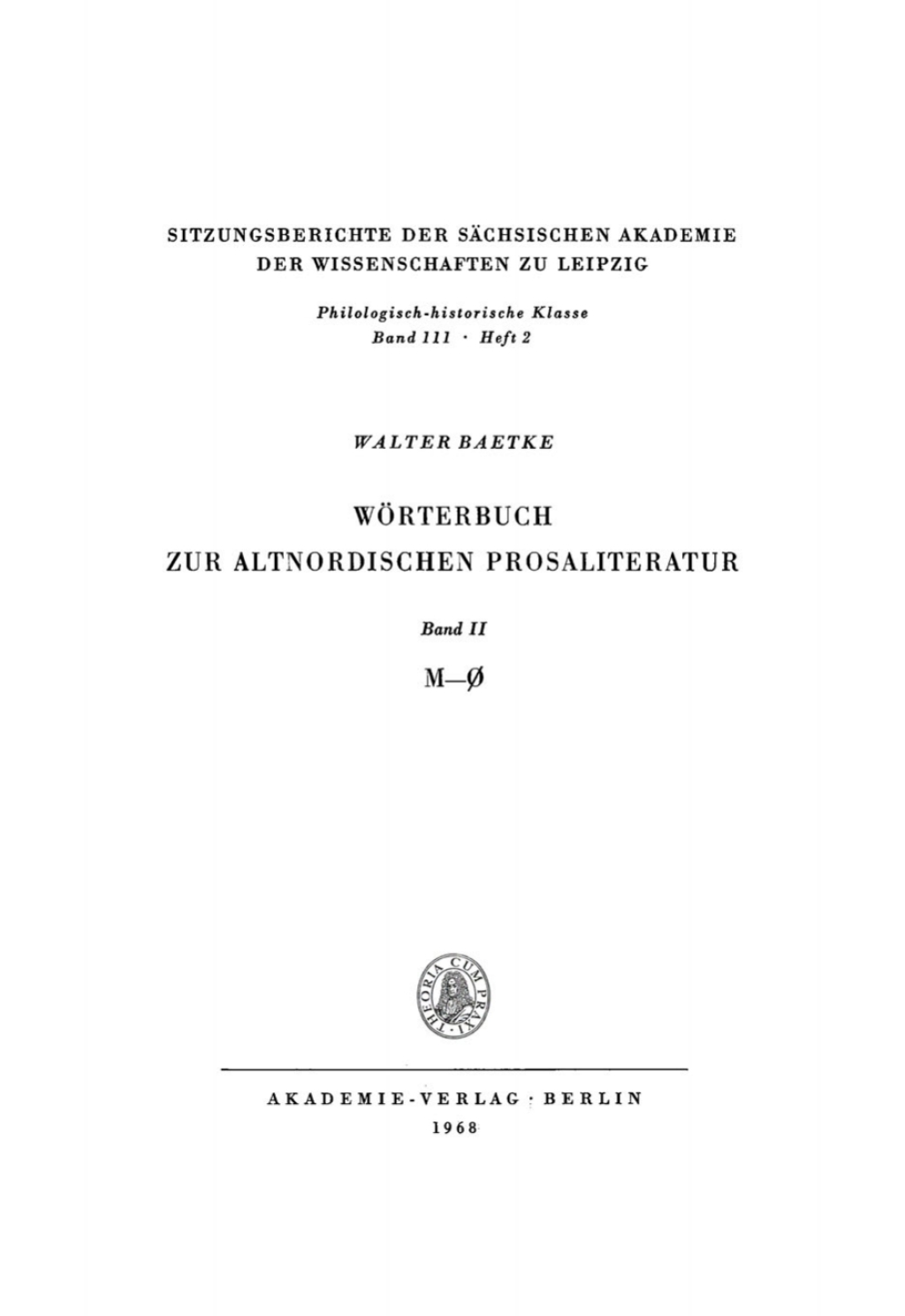 SITZUNGSBERICHTE DER SÄCHSISCHEN AKADEMIE DER WISSENSCHAFTEN ZU LEIPZIG

Philologisch-historische Klasse
Band 111 · Heft 2

WALTER BAETKE

WÖRTERBUCH
ZUR ALTNORDISCHEN PROSALITERATUR

Band II

M—Ø

THEORIA CUM PRAXI

AKADEMIE-VERLAG · BERLIN
1968